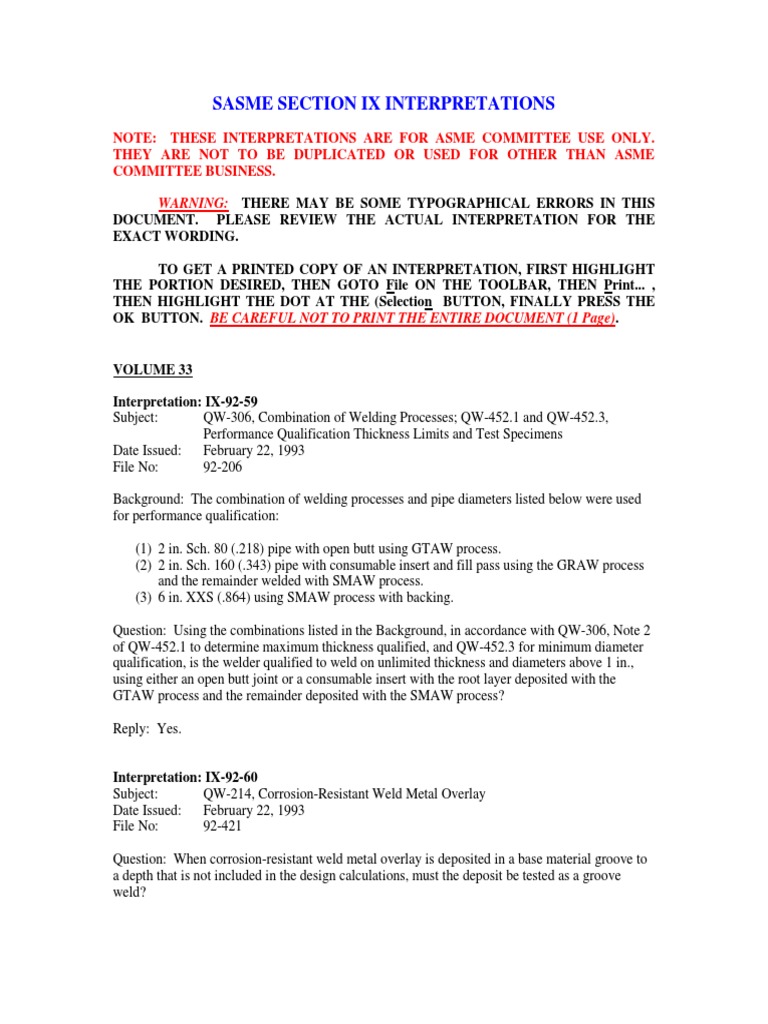 SASME SECTION IX INTERPRETATIONS

NOTE: THESE INTERPRETATIONS ARE FOR ASME COMMITTEE USE ONLY. THEY ARE NOT TO BE DUPLICATED OR USED FOR OTHER THAN ASME COMMITTEE BUSINESS.

WARNING: THERE MAY BE SOME TYPOGRAPHICAL ERRORS IN THIS DOCUMENT. PLEASE REVIEW THE ACTUAL INTERPRETATION FOR THE EXACT WORDING.

TO GET A PRINTED COPY OF AN INTERPRETATION, FIRST HIGHLIGHT THE PORTION DESIRED, THEN GOTO File ON THE TOOLBAR, THEN Print... , THEN HIGHLIGHT THE DOT AT THE (Selection BUTTON, FINALLY PRESS THE OK BUTTON. BE CAREFUL NOT TO PRINT THE ENTIRE DOCUMENT (1 Page).

VOLUME 33

Interpretation: IX-92-59
Subject: QW-306, Combination of Welding Processes; QW-452.1 and QW-452.3, Performance Qualification Thickness Limits and Test Specimens
Date Issued: February 22, 1993
File No: 92-206

Background: The combination of welding processes and pipe diameters listed below were used for performance qualification:

(1) 2 in. Sch. 80 (.218) pipe with open butt using GTAW process.
(2) 2 in. Sch. 160 (.343) pipe with consumable insert and fill pass using the GRAW process and the remainder welded with SMAW process.
(3) 6 in. XXS (.864) using SMAW process with backing.

Question: Using the combinations listed in the Background, in accordance with QW-306, Note 2 of QW-452.1 to determine maximum thickness qualified, and QW-452.3 for minimum diameter qualification, is the welder qualified to weld on unlimited thickness and diameters above 1 in., using either an open butt joint or a consumable insert with the root layer deposited with the GTAW process and the remainder deposited with the SMAW process?

Reply: Yes.

Interpretation: IX-92-60
Subject: QW-214, Corrosion-Resistant Weld Metal Overlay
Date Issued: February 22, 1993
File No: 92-421

Question: When corrosion-resistant weld metal overlay is deposited in a base material groove to a depth that is not included in the design calculations, must the deposit be tested as a groove weld?